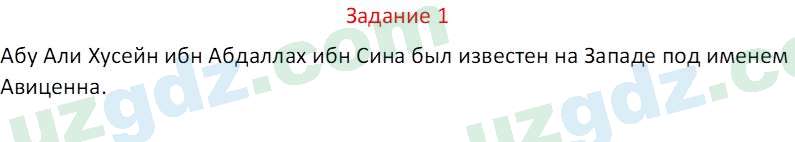 Задание 1

Абу Али Хусейн ибн Абдаллах ибн Сина был известен на Западе под именем Авиценна.

uzgdz.com uzgdz.c